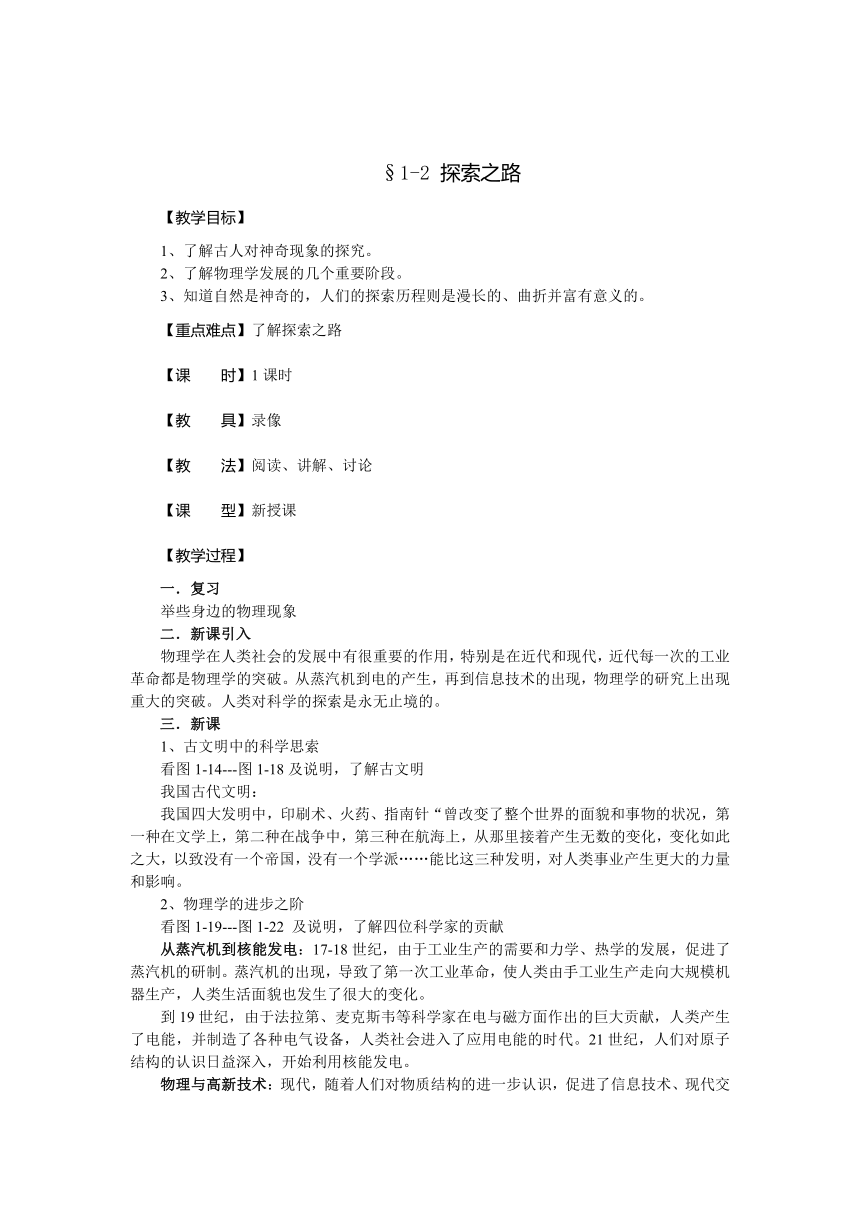 §1-2 探索之路

【教学目标】

1、了解古人对神奇现象的探究。
2、了解物理学发展的几个重要阶段。
3、知道自然是神奇的，人们的探索历程则是漫长的、曲折并富有意义的。

【重点难点】了解探索之路

【课　　时】1 课时

【教　　具】录像

【教　　法】阅读、讲解、讨论

【课　　型】新授课

【教学过程】

一．复习
举些身边的物理现象
二．新课引入
物理学在人类社会的发展中有很重要的作用，特别是在近代和现代，近代每一次的工业革命都是物理学的突破。从蒸汽机到电的产生，再到信息技术的出现，物理学的研究上出现重大的突破。人类对科学的探索是永无止境的。
三．新课
1、古文明中的科学思索
看图 1-14---图 1-18 及说明，了解古文明
我国古代文明：
我国四大发明中，印刷术、火药、指南针“曾改变了整个世界的面貌和事物的状况，第一种在文学上，第二种在战争中，第三种在航海上，从那里接着产生无数的变化，变化如此之大，以致没有一个帝国，没有一个学派……能比这三种发明，对人类事业产生更大的力量和影响。
2、物理学的进步之阶
看图 1-19---图 1-22 及说明，了解四位科学家的贡献
从蒸汽机到核能发电：17-18 世纪，由于工业生产的需要和力学、热学的发展，促进了蒸汽机的研制。蒸汽机的出现，导致了第一次工业革命，使人类由手工业生产走向大规模机器生产，人类生活面貌也发生了很大的变化。
到 19 世纪，由于法拉第、麦克斯韦等科学家在电与磁方面作出的巨大贡献，人类产生了电能，并制造了各种电气设备，人类社会进入了应用电能的时代。21 世纪，人们对原子结构的认识日益深入，开始利用核能发电。
物理与高新技术：现代，随着人们对物质结构的进一步认识，促进了信息技术、现代交